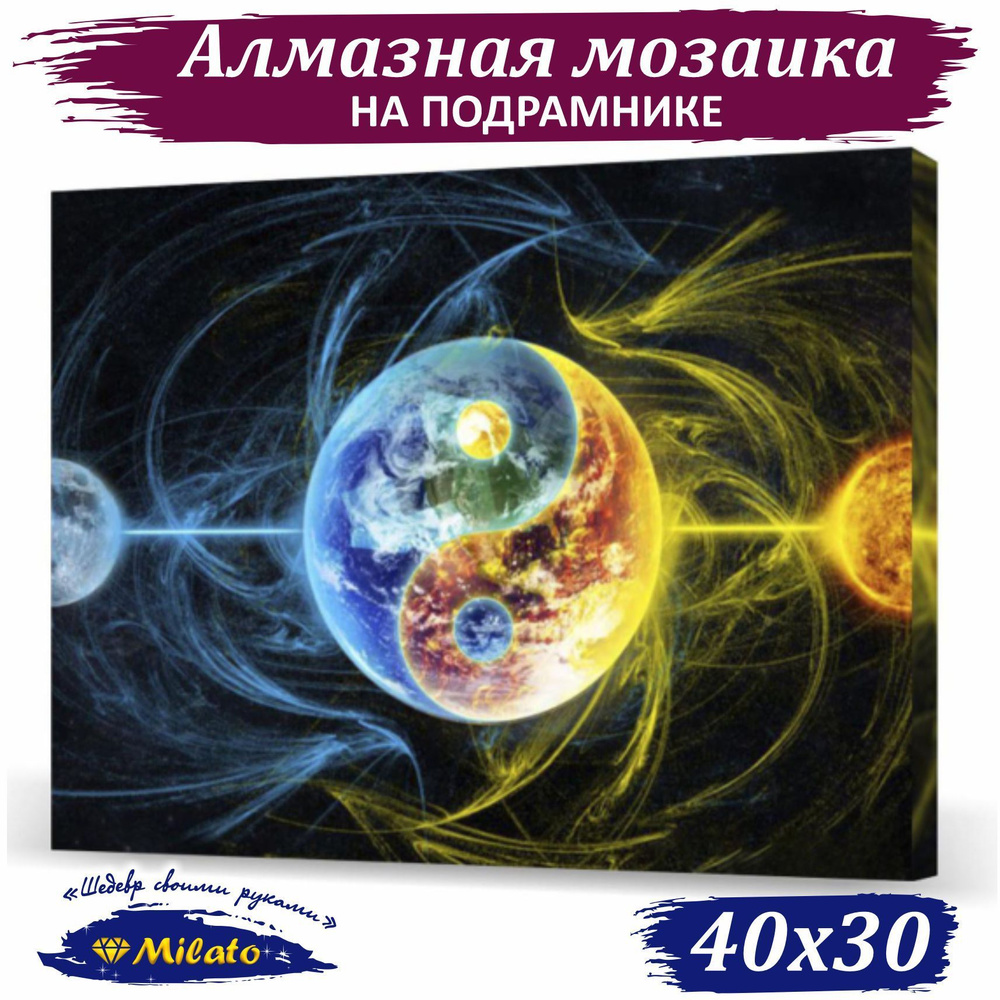 Алмазная мозаика
НА ПОДРАМНИКЕ

«Шедевр своими руками»
Milato

40x30